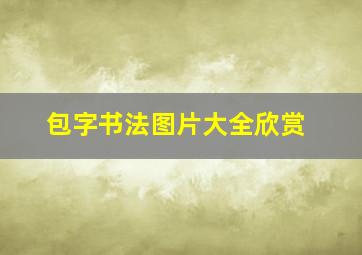 包字书法图片大全欣赏